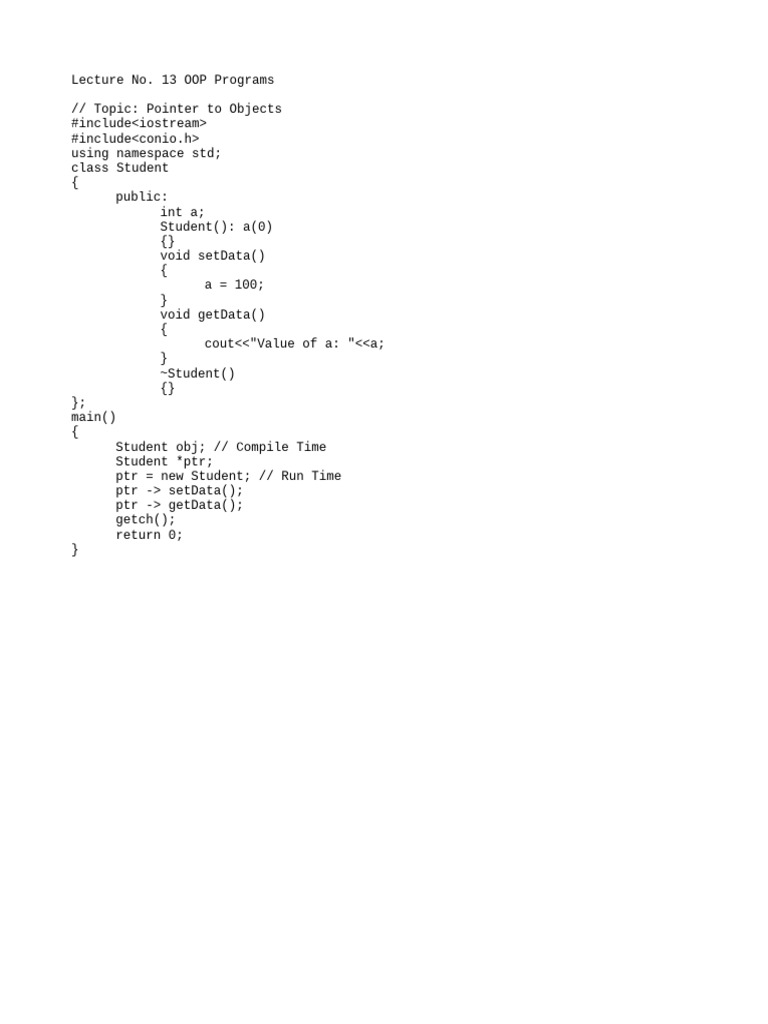 Lecture No. 13 OOP Programs

// Topic: Pointer to Objects
#include<iostream>
#include<conio.h>
using namespace std;
class Student
{
      public:
            int a;
            Student(): a(0)
            {}
            void setData()
            {
                  a = 100;
            }
            void getData()
            {
                  cout<<"Value of a: "<<a;
            }
            ~Student()
            {}
};
main()
{
      Student obj; // Compile Time
      Student *ptr;
      ptr = new Student; // Run Time
      ptr -> setData();
      ptr -> getData();
      getch();
      return 0;
}